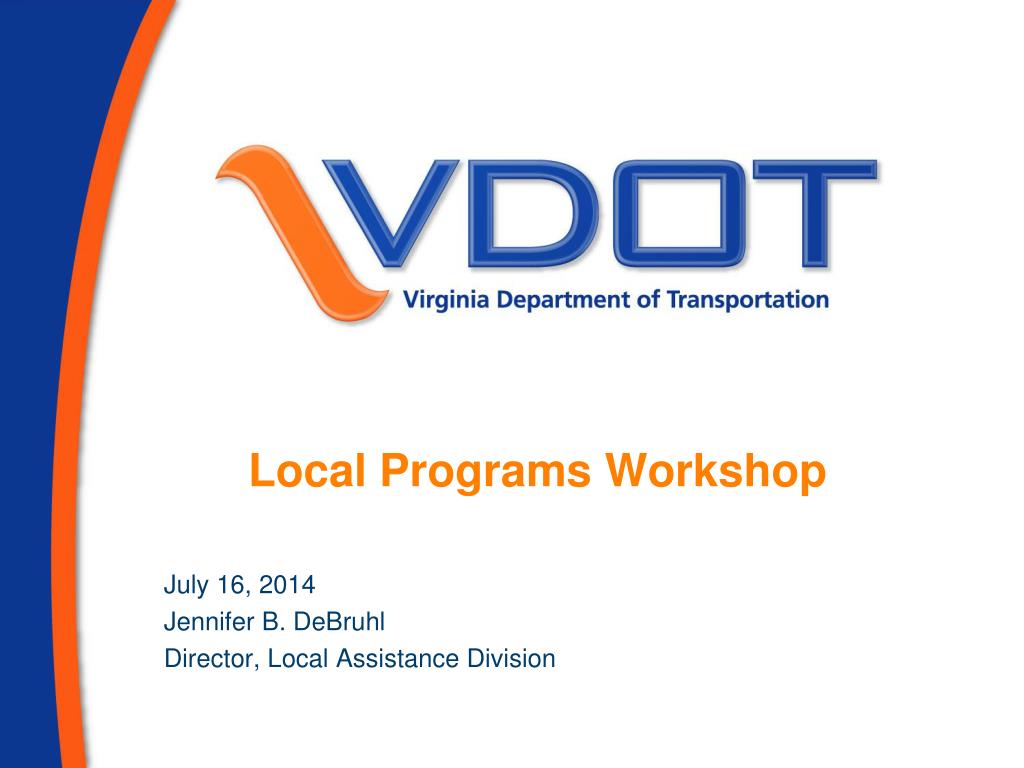 VDOT
Virginia Department of Transportation

Local Programs Workshop

July 16, 2014
Jennifer B. DeBruhl
Director, Local Assistance Division